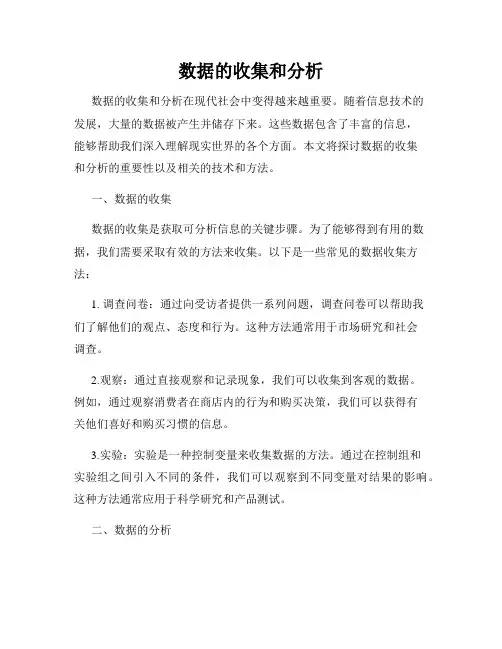 数据的收集和分析

数据的收集和分析在现代社会中变得越来越重要。随着信息技术的发展，大量的数据被产生并储存下来。这些数据包含了丰富的信息，能够帮助我们深入理解现实世界的各个方面。本文将探讨数据的收集和分析的重要性以及相关的技术和方法。

一、数据的收集

数据的收集是获取可分析信息的关键步骤。为了能够得到有用的数据，我们需要采取有效的方法来收集。以下是一些常见的数据收集方法：

1. 调查问卷：通过向受访者提供一系列问题，调查问卷可以帮助我们了解他们的观点、态度和行为。这种方法通常用于市场研究和社会调查。

2.观察：通过直接观察和记录现象，我们可以收集到客观的数据。例如，通过观察消费者在商店内的行为和购买决策，我们可以获得有关他们喜好和购买习惯的信息。

3.实验：实验是一种控制变量来收集数据的方法。通过在控制组和实验组之间引入不同的条件，我们可以观察到不同变量对结果的影响。这种方法通常应用于科学研究和产品测试。

二、数据的分析